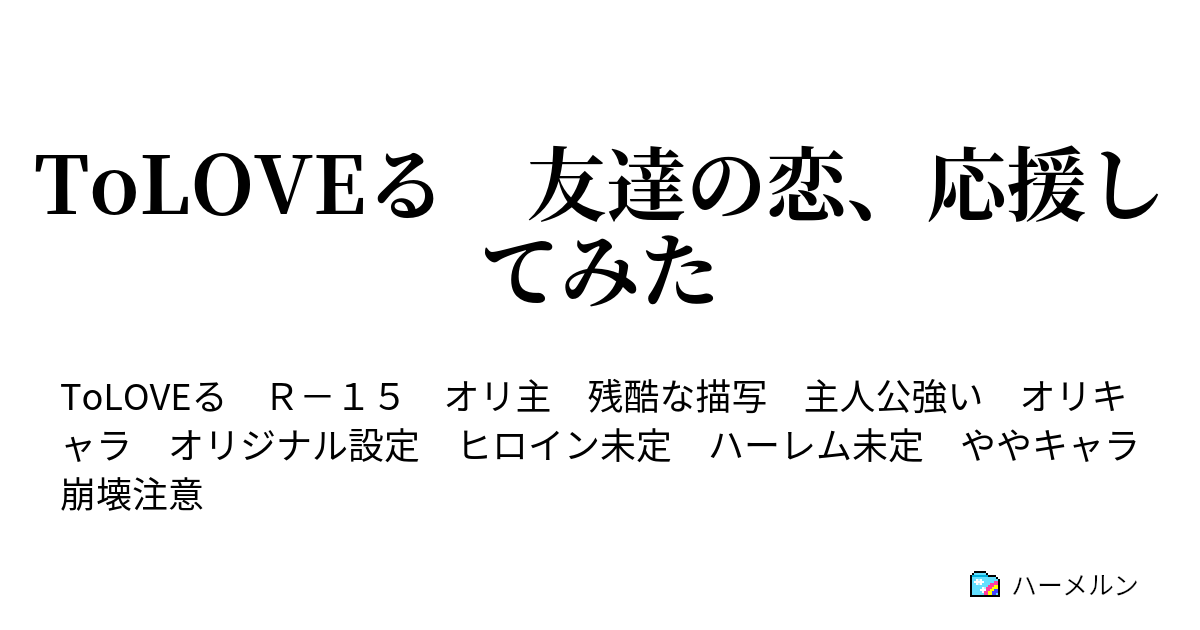 ToLOVEる　友達の恋、応援してみた

ToLOVEる　Ｒ－１５　オリ主　残酷な描写　主人公強い　オリキャラ　オリジナル設定　ヒロイン未定　ハーレム未定　ややキャラ崩壊注意

ハーメルン